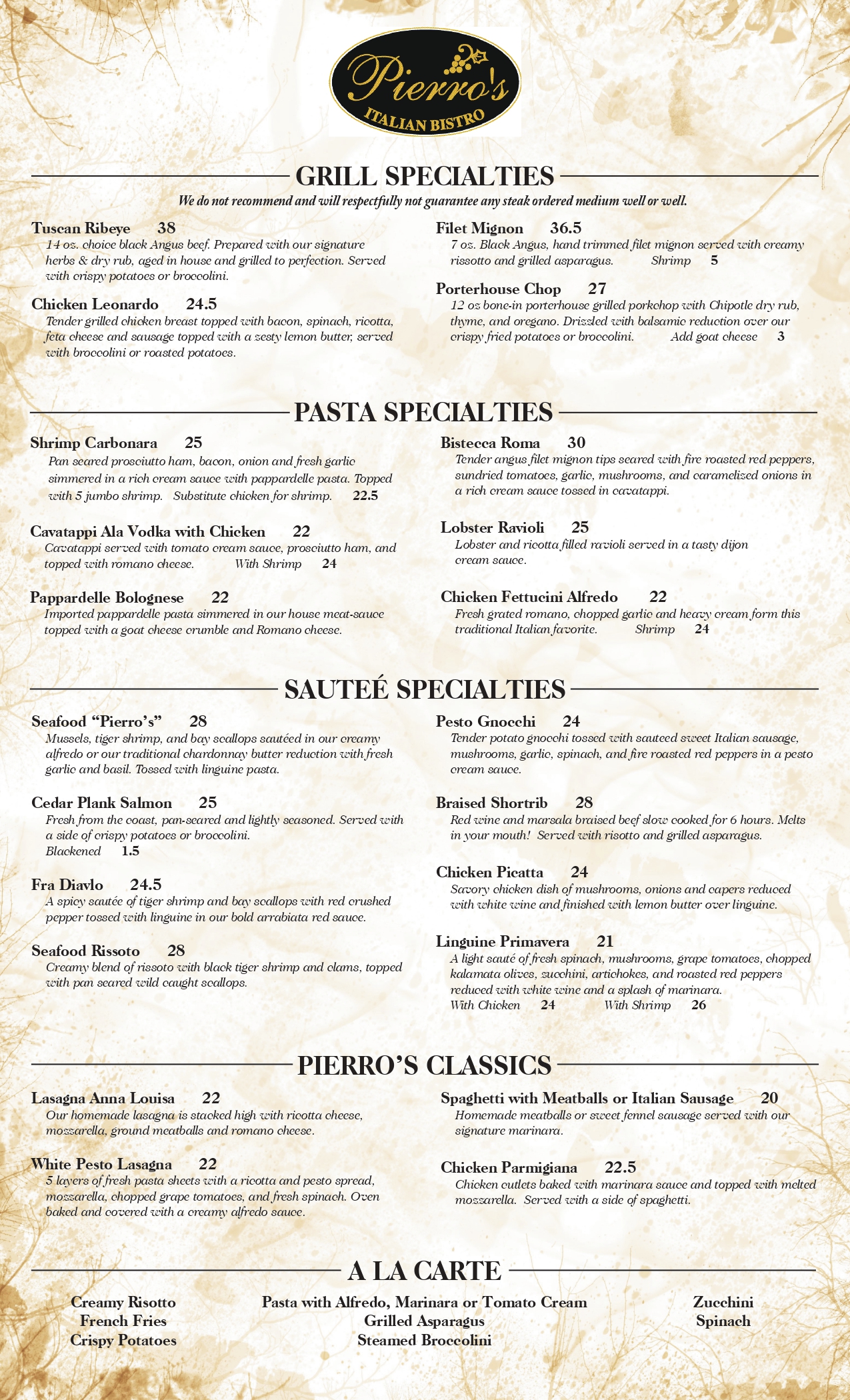 Pierro's
ITALIAN BISTRO

GRILL SPECIALTIES

We do not recommend and will respectfully not guarantee any steak ordered medium well or well.

Tuscan Ribeye 38
14 oz. choice black Angus beef. Prepared with our signature herbs & dry rub, aged in house and grilled to perfection. Served with crispy potatoes or broccolini.

Chicken Leonardo 24.5
Tender grilled chicken breast topped with bacon, spinach, ricotta, feta cheese and sausage topped with a zesty lemon butter, served with broccolini or roasted potatoes.

Filet Mignon 36.5
7 oz. Black Angus, hand trimmed filet mignon served with creamy rissotto and grilled asparagus. Shrimp 5

Porterhouse Chop 27
12 oz bone-in porterhouse grilled porkchop with Chipotle dry rub, thyme, and oregano. Drizzled with balsamic reduction over our crispy fried potatoes or broccolini. Add goat cheese 3

PASTA SPECIALTIES

Shrimp Carbonara 25
Pan seared prosciutto ham, bacon, onion and fresh garlic simmered in a rich cream sauce with pappardelle pasta. Topped with 5 jumbo shrimp. Substitute chicken for shrimp. 22.5

Cavatappi Ala Vodka with Chicken 22
Cavatappi served with tomato cream sauce, prosciutto ham, and topped with romano cheese. With Shrimp 24

Pappardelle Bolognese 22
Imported pappardelle pasta simmered in our house meat-sauce topped with a goat cheese crumble and Romano cheese.

Bistecca Roma 30
Tender angus filet mignon tips seared with fire roasted red peppers, sundried tomatoes, garlic, mushrooms, and caramelized onions in a rich cream sauce tossed in cavatappi.

Lobster Ravioli 25
Lobster and ricotta filled ravioli served in a tasty dijon cream sauce.

Chicken Fettucini Alfredo 22
Fresh grated romano, chopped garlic and heavy cream form this traditional Italian favorite. Shrimp 24

SAUTEÉ SPECIALTIES

Seafood “Pierro’s” 28
Mussels, tiger shrimp, and bay scallops sautéed in our creamy alfredo or our traditional chardonnay butter reduction with fresh garlic and basil. Tossed with linguine pasta.

Cedar Plank Salmon 25
Fresh from the coast, pan-seared and lightly seasoned. Served with a side of crispy potatoes or broccolini.
Blackened 1.5

Fra Diavlo 24.5
A spicy sautée of tiger shrimp and bay scallops with red crushed pepper tossed with linguine in our bold arrabiata red sauce.

Seafood Rissoto 28
Creamy blend of rissoto with black tiger shrimp and clams, topped with pan seared wild caught scallops.

Pesto Gnocchi 24
Tender potato gnocchi tossed with sauteed sweet Italian sausage, mushrooms, garlic, spinach, and fire roasted red peppers in a pesto cream sauce.

Braised Shortrib 28
Red wine and marsala braised beef slow cooked for 6 hours. Melts in your mouth! Served with risotto and grilled asparagus.

Chicken Picatta 24
Savory chicken dish of mushrooms, onions and capers reduced with white wine and finished with lemon butter over linguine.

Linguine Primavera 21
A light sauté of fresh spinach, mushrooms, grape tomatoes, chopped kalamata olives, zucchini, artichokes, and roasted red peppers reduced with white wine and a splash of marinara.
With Chicken 24 With Shrimp 26

PIERRO’S CLASSICS

Lasagna Anna Louisa 22
Our homemade lasagna is stacked high with ricotta cheese, mozzarella, ground meatballs and romano cheese.

White Pesto Lasagna 22
5 layers of fresh pasta sheets with a ricotta and pesto spread, mozzarella, chopped grape tomatoes, and fresh spinach. Oven baked and covered with a creamy alfredo sauce.

Spaghetti with Meatballs or Italian Sausage 20
Homemade meatballs or sweet fennel sausage served with our signature marinara.

Chicken Parmigiana 22.5
Chicken cutlets baked with marinara sauce and topped with melted mozzarella. Served with a side of spaghetti.

A LA CARTE

Creamy Risotto
French Fries
Crispy Potatoes

Pasta with Alfredo, Marinara or Tomato Cream
Grilled Asparagus
Steamed Broccolini

Zucchini
Spinach